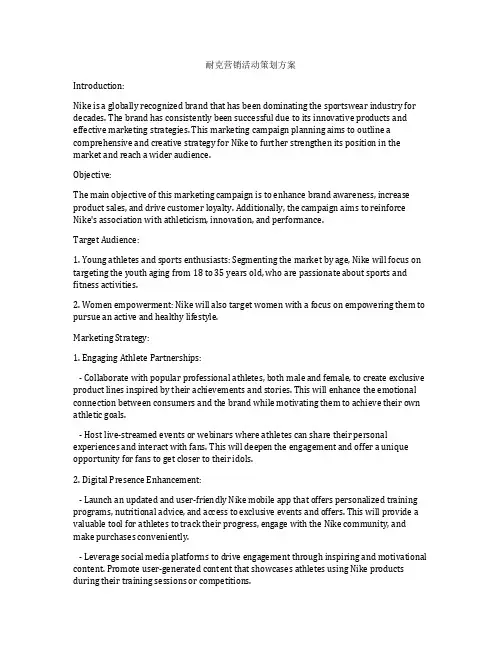 耐克营销活动策划方案

Introduction:

Nike is a globally recognized brand that has been dominating the sportswear industry for decades. The brand has consistently been successful due to its innovative products and effective marketing strategies. This marketing campaign planning aims to outline a comprehensive and creative strategy for Nike to further strengthen its position in the market and reach a wider audience.

Objective:

The main objective of this marketing campaign is to enhance brand awareness, increase product sales, and drive customer loyalty. Additionally, the campaign aims to reinforce Nike's association with athleticism, innovation, and performance.

Target Audience:

1. Young athletes and sports enthusiasts: Segmenting the market by age, Nike will focus on targeting the youth aging from 18 to 35 years old, who are passionate about sports and fitness activities.

2. Women empowerment: Nike will also target women with a focus on empowering them to pursue an active and healthy lifestyle.

Marketing Strategy:

1. Engaging Athlete Partnerships:

- Collaborate with popular professional athletes, both male and female, to create exclusive product lines inspired by their achievements and stories. This will enhance the emotional connection between consumers and the brand while motivating them to achieve their own athletic goals.

- Host live-streamed events or webinars where athletes can share their personal experiences and interact with fans. This will deepen the engagement and offer a unique opportunity for fans to get closer to their idols.

2. Digital Presence Enhancement:

- Launch an updated and user-friendly Nike mobile app that offers personalized training programs, nutritional advice, and access to exclusive events and offers. This will provide a valuable tool for athletes to track their progress, engage with the Nike community, and make purchases conveniently.

- Leverage social media platforms to drive engagement through inspiring and motivational content. Promote user-generated content that showcases athletes using Nike products during their training sessions or competitions.